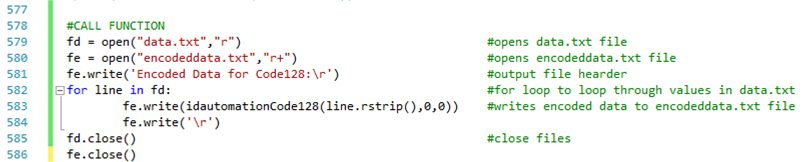 577
578 #CALL FUNCTION
579 fd = open("data.txt","r") #opens data.txt file
580 fe = open("encodeddata.txt","r+") #opens encodeddata.txt file
581 fe.write('Encoded Data for Code128:\r') #output file hearder
582 for line in fd: #for loop to loop through values in data.txt
583 fe.write(idautomationCode128(line.rstrip(),0,0)) #writes encoded data to encodeddata.txt file
584 fe.write('\r')
585 fd.close() #close files
586 fe.close()